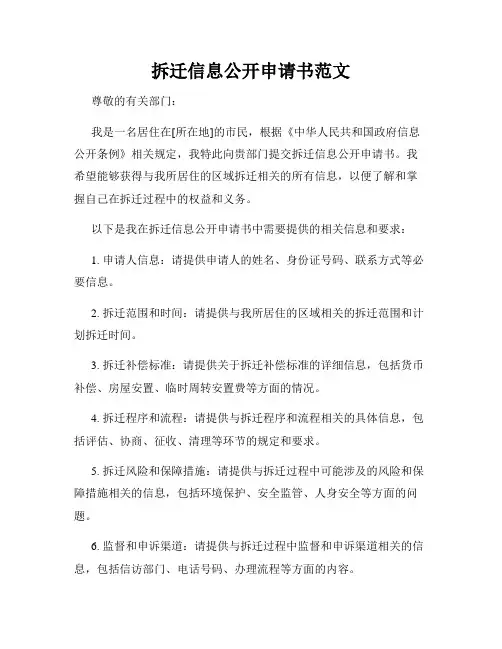 拆迁信息公开申请书范文

尊敬的有关部门：

我是一名居住在[所在地]的市民，根据《中华人民共和国政府信息公开条例》相关规定，我特此向贵部门提交拆迁信息公开申请书。我希望能够获得与我所居住的区域拆迁相关的所有信息，以便了解和掌握自己在拆迁过程中的权益和义务。

以下是我在拆迁信息公开申请书中需要提供的相关信息和要求：

1. 申请人信息：请提供申请人的姓名、身份证号码、联系方式等必要信息。

2. 拆迁范围和时间：请提供与我所居住的区域相关的拆迁范围和计划拆迁时间。

3. 拆迁补偿标准：请提供关于拆迁补偿标准的详细信息，包括货币补偿、房屋安置、临时周转安置费等方面的情况。

4. 拆迁程序和流程：请提供与拆迁程序和流程相关的具体信息，包括评估、协商、征收、清理等环节的规定和要求。

5. 拆迁风险和保障措施：请提供与拆迁过程中可能涉及的风险和保障措施相关的信息，包括环境保护、安全监管、人身安全等方面的问题。

6. 监督和申诉渠道：请提供与拆迁过程中监督和申诉渠道相关的信息，包括信访部门、电话号码、办理流程等方面的内容。